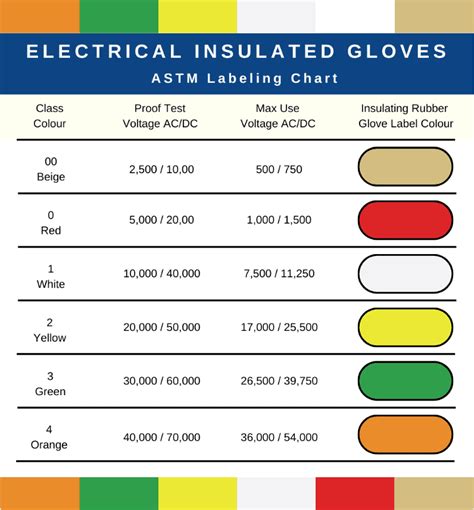 ELECTRICAL INSULATED GLOVES
ASTM Labeling Chart

| Class Colour | Proof Test Voltage AC/DC | Max Use Voltage AC/DC | Insulating Rubber Glove Label Colour |
|---|---|---|---|
| 00 Beige | 2,500 / 10,00 | 500 / 750 | |
| 0 Red | 5,000 / 20,00 | 1,000 / 1,500 | |
| 1 White | 10,000 / 40,000 | 7,500 / 11,250 | |
| 2 Yellow | 20,000 / 50,000 | 17,000 / 25,500 | |
| 3 Green | 30,000 / 60,000 | 26,500 / 39,750 | |
| 4 Orange | 40,000 / 70,000 | 36,000 / 54,000 | |